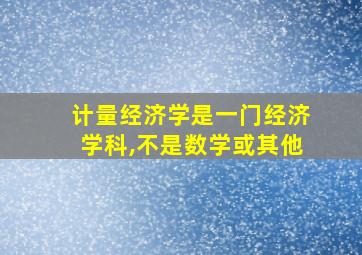 计量经济学是一门经济学科,不是数学或其他